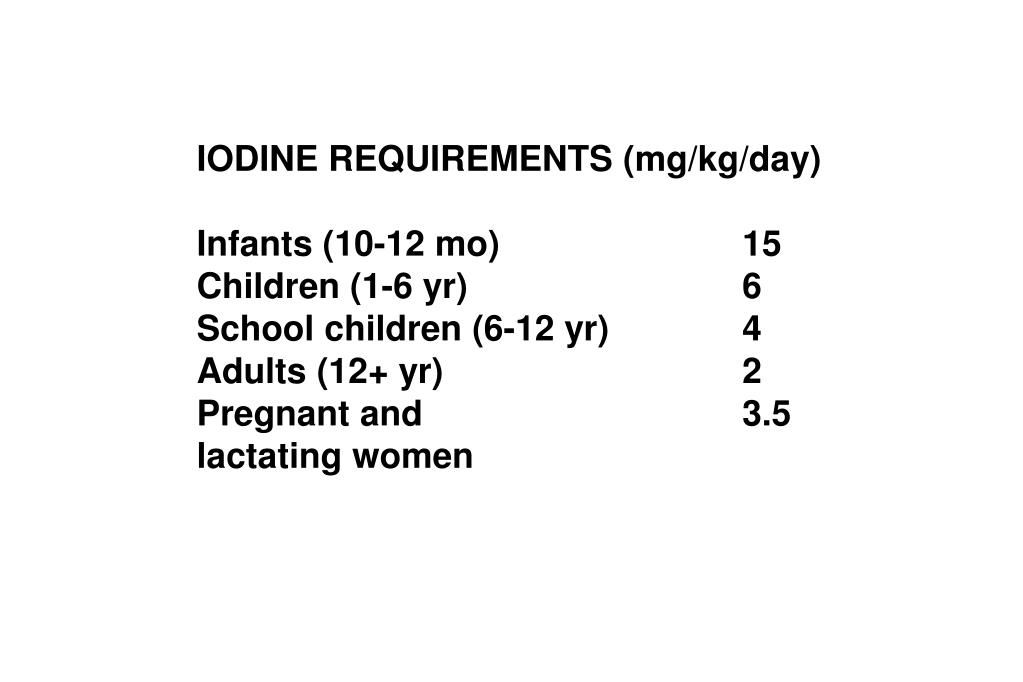 IODINE REQUIREMENTS (mg/kg/day)

| | |
|---|---|
| Infants (10-12 mo) | 15 |
| Children (1-6 yr) | 6 |
| School children (6-12 yr) | 4 |
| Adults (12+ yr) | 2 |
| Pregnant and lactating women | 3.5 |